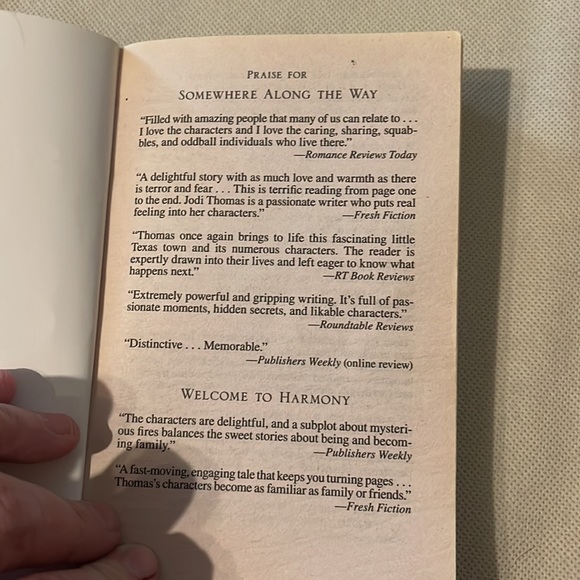 PRAISE FOR
SOMEWHERE ALONG THE WAY

"Filled with amazing people that many of us can relate to . . . I love the characters and I love the caring, sharing, squabbles, and oddball individuals who live there."
—Romance Reviews Today

"A delightful story with as much love and warmth as there is terror and fear . . . This is terrific reading from page one to the end. Jodi Thomas is a passionate writer who puts real feeling into her characters." —Fresh Fiction

"Thomas once again brings to life this fascinating little Texas town and its numerous characters. The reader is expertly drawn into their lives and left eager to know what happens next." —RT Book Reviews

"Extremely powerful and gripping writing. It's full of passionate moments, hidden secrets, and likable characters."
—Roundtable Reviews

"Distinctive . . . Memorable."
—Publishers Weekly (online review)

WELCOME TO HARMONY

"The characters are delightful, and a subplot about mysterious fires balances the sweet stories about being and becoming family."
—Publishers Weekly

"A fast-moving, engaging tale that keeps you turning pages . . . Thomas's characters become as familiar as family or friends."
—Fresh Fiction